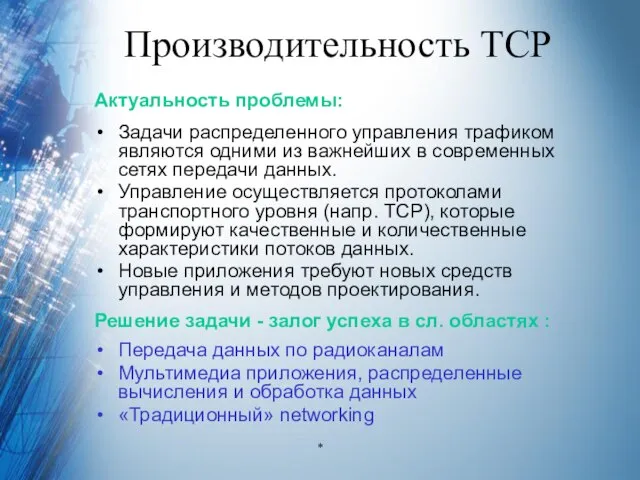 Производительность TCP

Актуальность проблемы:

• Задачи распределенного управления трафиком являются одними из важнейших в современных сетях передачи данных.
• Управление осуществляется протоколами транспортного уровня (напр. TCP), которые формируют качественные и количественные характеристики потоков данных.
• Новые приложения требуют новых средств управления и методов проектирования.

Решение задачи - залог успеха в сл. областях :

• Передача данных по радиоканалам
• Мультимедиа приложения, распределенные вычисления и обработка данных
• «Традиционный» networking

*